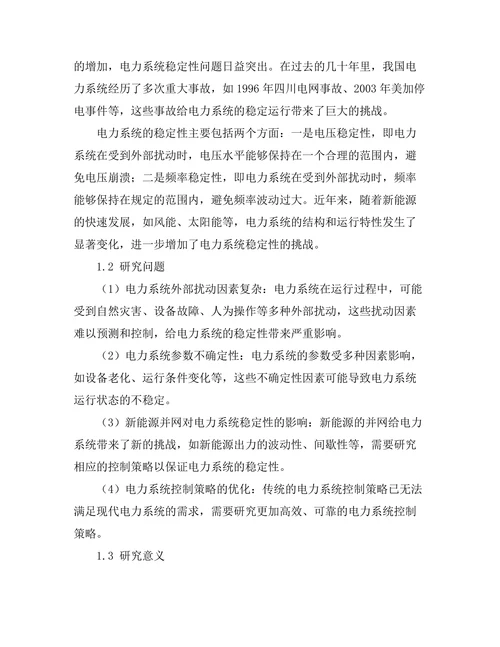 的增加，电力系统稳定性问题日益突出。在过去的几十年里，我国电力系统经历了多次重大事故，如 1996 年四川电网事故、2003 年美加停电事件等，这些事故给电力系统的稳定运行带来了巨大的挑战。

电力系统的稳定性主要包括两个方面：一是电压稳定性，即电力系统在受到外部扰动时，电压水平能够保持在一个合理的范围内，避免电压崩溃；二是频率稳定性，即电力系统在受到外部扰动时，频率能够保持在规定的范围内，避免频率波动过大。近年来，随着新能源的快速发展，如风能、太阳能等，电力系统的结构和运行特性发生了显著变化，进一步增加了电力系统稳定性的挑战。

1.2 研究问题

（1）电力系统外部扰动因素复杂：电力系统在运行过程中，可能受到自然灾害、设备故障、人为操作等多种外部扰动，这些扰动因素难以预测和控制，给电力系统的稳定性带来严重影响。

（2）电力系统参数不确定性：电力系统的参数受多种因素影响，如设备老化、运行条件变化等，这些不确定性因素可能导致电力系统运行状态的不稳定。

（3）新能源并网对电力系统稳定性的影响：新能源的并网给电力系统带来了新的挑战，如新能源出力的波动性、间歇性等，需要研究相应的控制策略以保证电力系统的稳定性。

（4）电力系统控制策略的优化：传统的电力系统控制策略已无法满足现代电力系统的需求，需要研究更加高效、可靠的电力系统控制策略。

1.3 研究意义